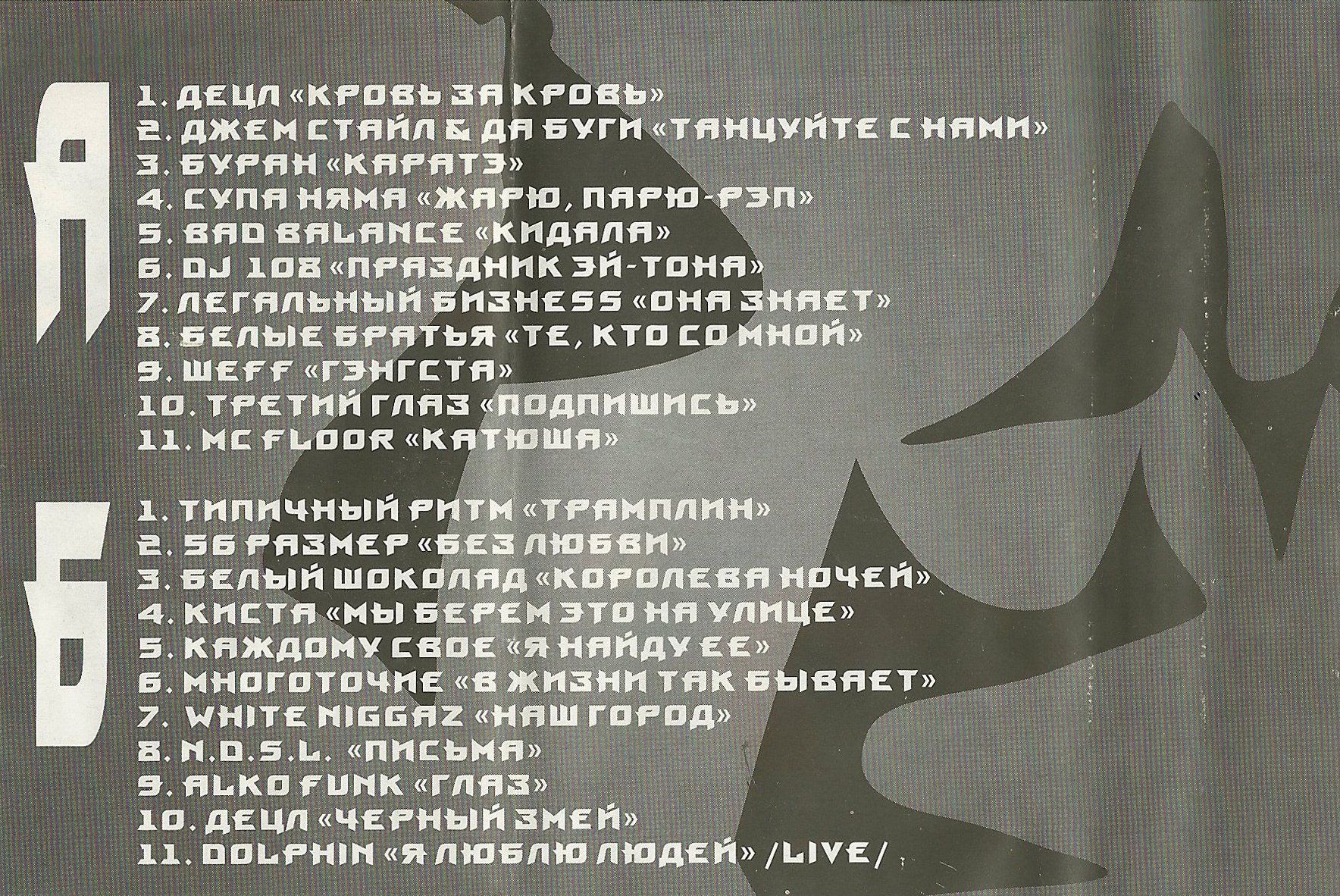 А

1. ДЕЦЛ «КРОВЬ ЗА КРОВЬ»
2. ДЖЕМ СТАЙЛ & ДА БУГИ «ТАНЦУЙТЕ С НАМИ»
3. БУРАН «КАРАТЭ»
4. СУПА НЯМА «ЖАРЮ, ПАРЮ-РЭП»
5. BAD BALANCE «КИДАЛА»
6. DJ 108 «ПРАЗДНИК ЭЙ-ТОНА»
7. ЛЕГАЛЬНЫЙ БИЗНЕSS «ОНА ЗНАЕТ»
8. БЕЛЫЕ БРАТЬЯ «ТЕ, КТО СО МНОЙ»
9. ШEFF «ГЭНГСТА»
10. ТРЕТИЙ ГЛАЗ «ПОДПИШИСЬ»
11. MC FLOOR «КАТЮША»

Б

1. ТИПИЧНЫЙ РИТМ «ТРАМПЛИН»
2. 56 РАЗМЕР «БЕЗ ЛЮБВИ»
3. БЕЛЫЙ ШОКОЛАД «КОРОЛЕВА НОЧЕЙ»
4. КИСТА «МЫ БЕРЕМ ЭТО НА УЛИЦЕ»
5. КАЖДОМУ СВОЕ «Я НАЙДУ ЕЕ»
6. МНОГОТОЧИЕ «В ЖИЗНИ ТАК БЫВАЕТ»
7. WHITE NIGGAZ «НАШ ГОРОД»
8. N.D.S.L. «ПИСЬМА»
9. ALKO FUNK «ГЛАЗ»
10. ДЕЦЛ «ЧЕРНЫЙ ЗМЕЙ»
11. DOLPHIN «Я ЛЮБЛЮ ЛЮДЕЙ» /LIVE/